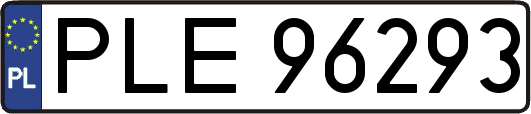 PL
PLE 96293